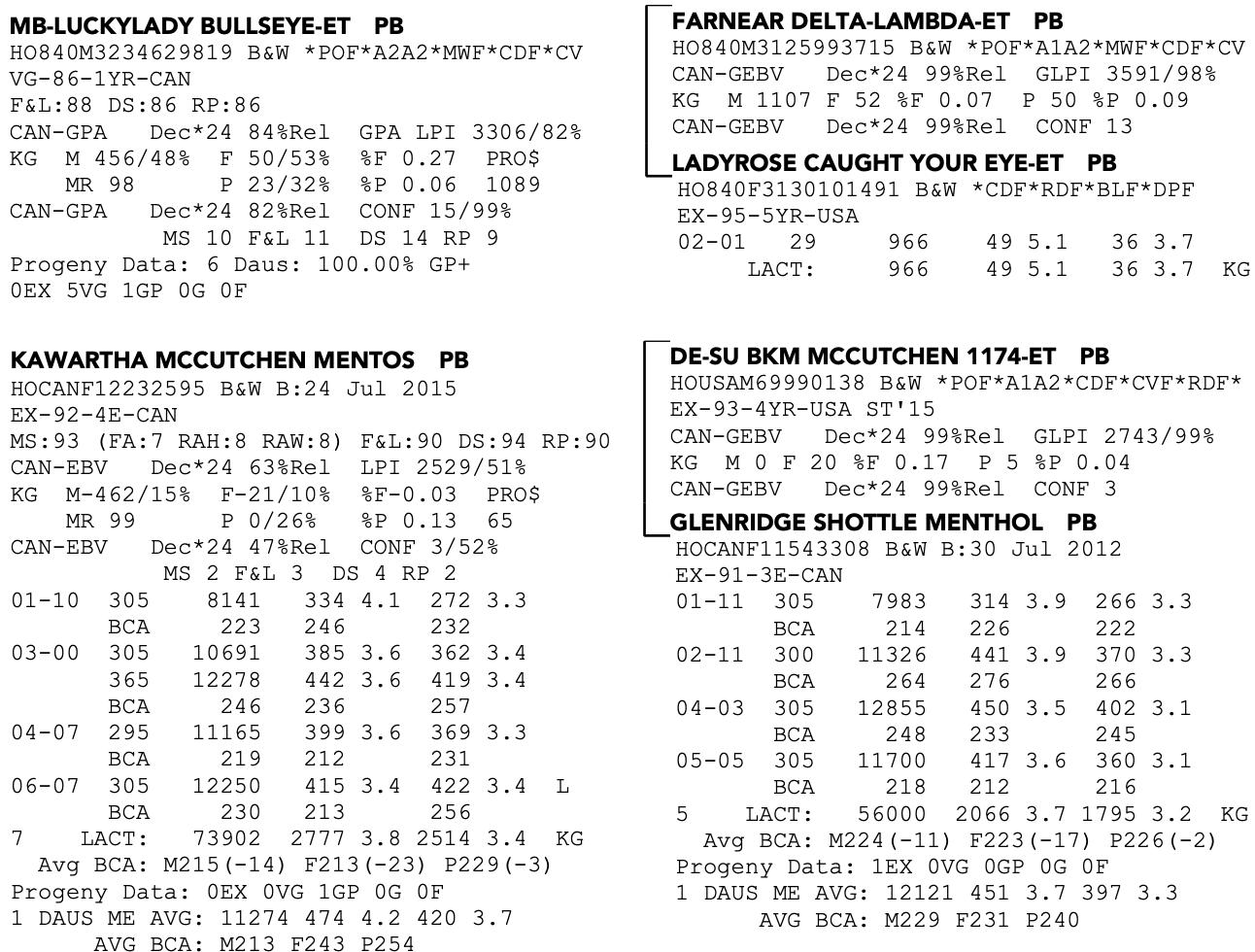 MB-LUCKYLADY BULLSEYE-ET PB
HO840M3234629819 B&W *POF*A2A2*MWF*CDF*CV
VG-86-1YR-CAN
F&L:88 DS:86 RP:86
CAN-GPA Dec*24 84%Rel GPA LPI 3306/82%
KG M 456/48% F 50/53% %F 0.27 PRO$
MR 98 P 23/32% %P 0.06 1089
CAN-GPA Dec*24 82%Rel CONF 15/99%
MS 10 F&L 11 DS 14 RP 9
Progeny Data: 6 Daus: 100.00% GP+
0EX 5VG 1GP 0G 0F

KAWARTHA MCCUTCHEN MENTOS PB
HOCANF12232595 B&W B:24 Jul 2015
EX-92-4E-CAN
MS:93 (FA:7 RAH:8 RAW:8) F&L:90 DS:94 RP:90
CAN-EBV Dec*24 63%Rel LPI 2529/51%
KG M-462/15% F-21/10% %F-0.03 PRO$
MR 99 P 0/26% %P 0.13 65
CAN-EBV Dec*24 47%Rel CONF 3/52%
MS 2 F&L 3 DS 4 RP 2
01-10 305 8141 334 4.1 272 3.3
BCA 223 246 232
03-00 305 10691 385 3.6 362 3.4
365 12278 442 3.6 419 3.4
BCA 246 236 257
04-07 295 11165 399 3.6 369 3.3
BCA 219 212 231
06-07 305 12250 415 3.4 422 3.4 L
BCA 230 213 256
7 LACT: 73902 2777 3.8 2514 3.4 KG
Avg BCA: M215(-14) F213(-23) P229(-3)
Progeny Data: 0EX 0VG 1GP 0G 0F
1 DAUS ME AVG: 11274 474 4.2 420 3.7
AVG BCA: M213 F243 P254

FARNEAR DELTA-LAMBDA-ET PB
HO840M3125993715 B&W *POF*A1A2*MWF*CDF*CV
CAN-GEBV Dec*24 99%Rel GLPI 3591/98%
KG M 1107 F 52 %F 0.07 P 50 %P 0.09
CAN-GEBV Dec*24 99%Rel CONF 13

LADYROSE CAUGHT YOUR EYE-ET PB
HO840F3130101491 B&W *CDF*RDF*BLF*DPF
EX-95-5YR-USA
02-01 29 966 49 5.1 36 3.7
LACT: 966 49 5.1 36 3.7 KG

DE-SU BKM MCCUTCHEN 1174-ET PB
HOUSAM69990138 B&W *POF*A1A2*CDF*CVF*RDF*
EX-93-4YR-USA ST'15
CAN-GEBV Dec*24 99%Rel GLPI 2743/99%
KG M 0 F 20 %F 0.17 P 5 %P 0.04
CAN-GEBV Dec*24 99%Rel CONF 3

GLENRIDGE SHOTTLE MENTHOL PB
HOCANF11543308 B&W B:30 Jul 2012
EX-91-3E-CAN
01-11 305 7983 314 3.9 266 3.3
BCA 214 226 222
02-11 300 11326 441 3.9 370 3.3
BCA 264 276 266
04-03 305 12855 450 3.5 402 3.1
BCA 248 233 245
05-05 305 11700 417 3.6 360 3.1
BCA 218 212 216
5 LACT: 56000 2066 3.7 1795 3.2 KG
Avg BCA: M224(-11) F223(-17) P226(-2)
Progeny Data: 1EX 0VG 0GP 0G 0F
1 DAUS ME AVG: 12121 451 3.7 397 3.3
AVG BCA: M229 F231 P240